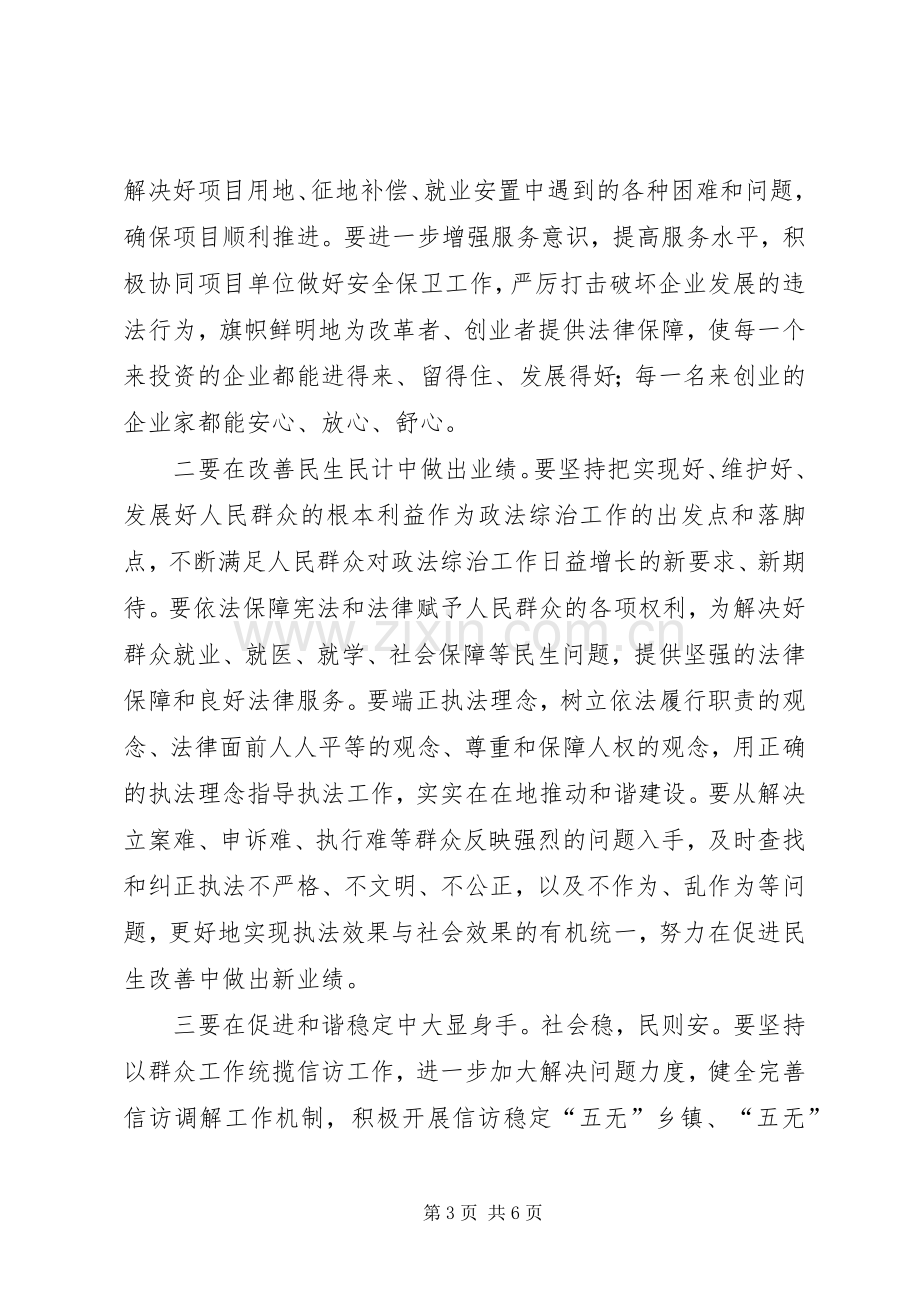 解决好项目用地、征地补偿、就业安置中遇到的各种困难和问题，确保项目顺利推进。要进一步增强服务意识，提高服务水平，积极协同项目单位做好安全保卫工作，严厉打击破坏企业发展的违法行为，旗帜鲜明地为改革者、创业者提供法律保障，使每一个来投资的企业都能进得来、留得住、发展得好；每一名来创业的企业家都能安心、放心、舒心。

二要在改善民生民计中做出业绩。要坚持把实现好、维护好、发展好人民群众的根本利益作为政法综治工作的出发点和落脚点，不断满足人民群众对政法综治工作日益增长的新要求、新期待。要依法保障宪法和法律赋予人民群众的各项权利，为解决好群众就业、就医、就学、社会保障等民生问题，提供坚强的法律保障和良好法律服务。要端正执法理念，树立依法履行职责的观念、法律面前人人平等的观念、尊重和保障人权的观念，用正确的执法理念指导执法工作，实实在在地推动和谐建设。要从解决立案难、申诉难、执行难等群众反映强烈的问题入手，及时查找和纠正执法不严格、不文明、不公正，以及不作为、乱作为等问题，更好地实现执法效果与社会效果的有机统一，努力在促进民生改善中做出新业绩。

三要在促进和谐稳定中大显身手。社会稳，民则安。要坚持以群众工作统揽信访工作，进一步加大解决问题力度，健全完善信访调解工作机制，积极开展信访稳定“五无”乡镇、“五无”

第3页 共6页

www.zixin.com.cn